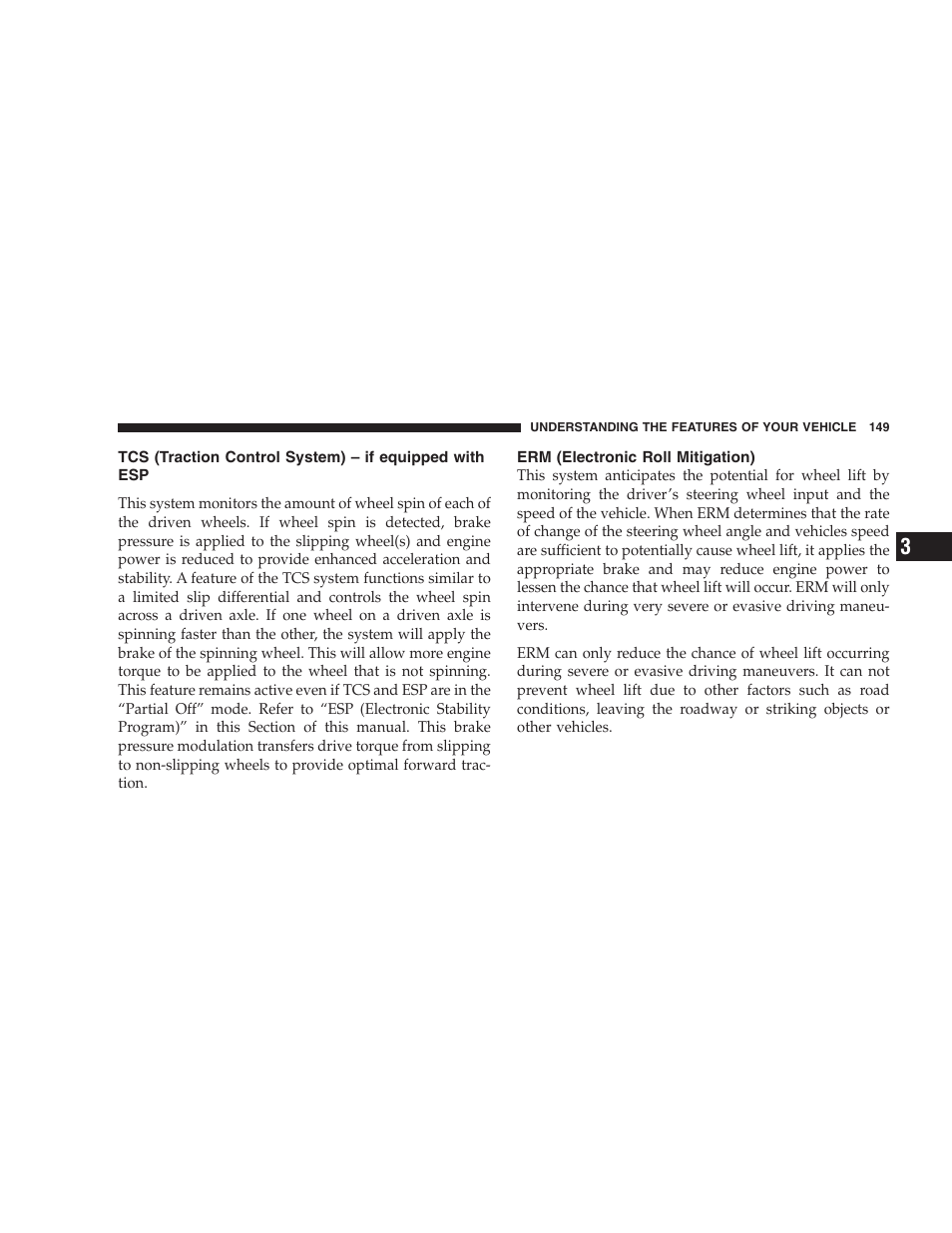 UNDERSTANDING THE FEATURES OF YOUR VEHICLE 149

TCS (Traction Control System) – if equipped with ESP

This system monitors the amount of wheel spin of each of the driven wheels. If wheel spin is detected, brake pressure is applied to the slipping wheel(s) and engine power is reduced to provide enhanced acceleration and stability. A feature of the TCS system functions similar to a limited slip differential and controls the wheel spin across a driven axle. If one wheel on a driven axle is spinning faster than the other, the system will apply the brake of the spinning wheel. This will allow more engine torque to be applied to the wheel that is not spinning. This feature remains active even if TCS and ESP are in the “Partial Off” mode. Refer to “ESP (Electronic Stability Program)” in this Section of this manual. This brake pressure modulation transfers drive torque from slipping to non-slipping wheels to provide optimal forward traction.

ERM (Electronic Roll Mitigation)

This system anticipates the potential for wheel lift by monitoring the driver’s steering wheel input and the speed of the vehicle. When ERM determines that the rate of change of the steering wheel angle and vehicles speed are sufficient to potentially cause wheel lift, it applies the appropriate brake and may reduce engine power to lessen the chance that wheel lift will occur. ERM will only intervene during very severe or evasive driving maneuvers.

ERM can only reduce the chance of wheel lift occurring during severe or evasive driving maneuvers. It can not prevent wheel lift due to other factors such as road conditions, leaving the roadway or striking objects or other vehicles.

3